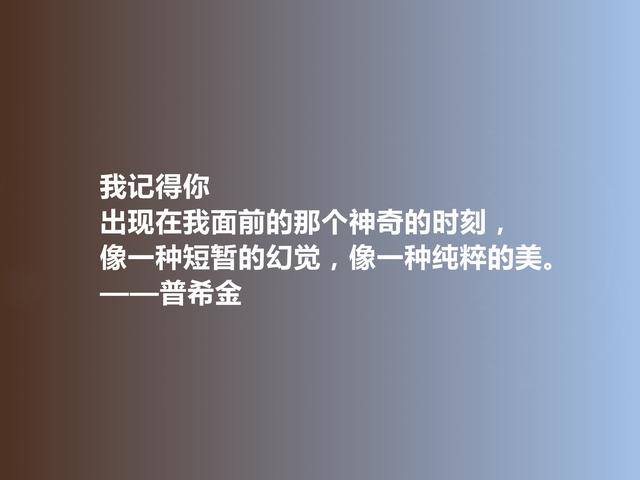 我记得你
出现在我面前的那个神奇的时刻，
像一种短暂的幻觉，像一种纯粹的美。
——普希金